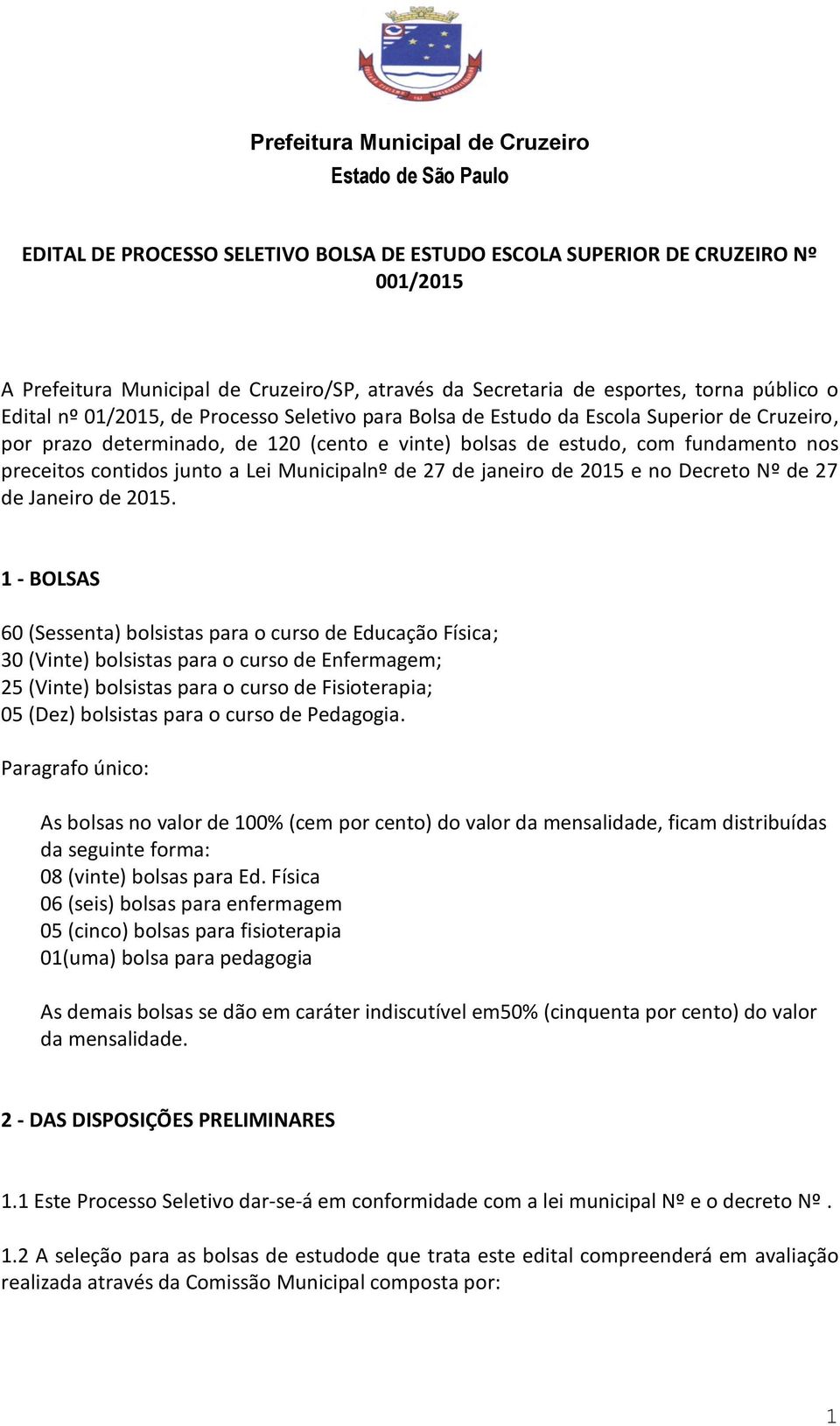 Prefeitura Municipal de Cruzeiro
Estado de São Paulo

EDITAL DE PROCESSO SELETIVO BOLSA DE ESTUDO ESCOLA SUPERIOR DE CRUZEIRO Nº 001/2015

A Prefeitura Municipal de Cruzeiro/SP, através da Secretaria de esportes, torna público o Edital nº 01/2015, de Processo Seletivo para Bolsa de Estudo da Escola Superior de Cruzeiro, por prazo determinado, de 120 (cento e vinte) bolsas de estudo, com fundamento nos preceitos contidos junto a Lei Municipalnº de 27 de janeiro de 2015 e no Decreto Nº de 27 de Janeiro de 2015.

1 - BOLSAS

60 (Sessenta) bolsistas para o curso de Educação Física;
30 (Vinte) bolsistas para o curso de Enfermagem;
25 (Vinte) bolsistas para o curso de Fisioterapia;
05 (Dez) bolsistas para o curso de Pedagogia.

Paragrafo único:

As bolsas no valor de 100% (cem por cento) do valor da mensalidade, ficam distribuídas da seguinte forma:
08 (vinte) bolsas para Ed. Física
06 (seis) bolsas para enfermagem
05 (cinco) bolsas para fisioterapia
01(uma) bolsa para pedagogia

As demais bolsas se dão em caráter indiscutível em50% (cinquenta por cento) do valor da mensalidade.

2 - DAS DISPOSIÇÕES PRELIMINARES

1.1 Este Processo Seletivo dar-se-á em conformidade com a lei municipal Nº e o decreto Nº .

1.2 A seleção para as bolsas de estudode que trata este edital compreenderá em avaliação realizada através da Comissão Municipal composta por:

1